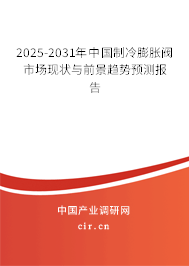 2025-2031年中国制冷膨胀阀市场现状与前景趋势预测报告

中国产业调研网

cir.cn